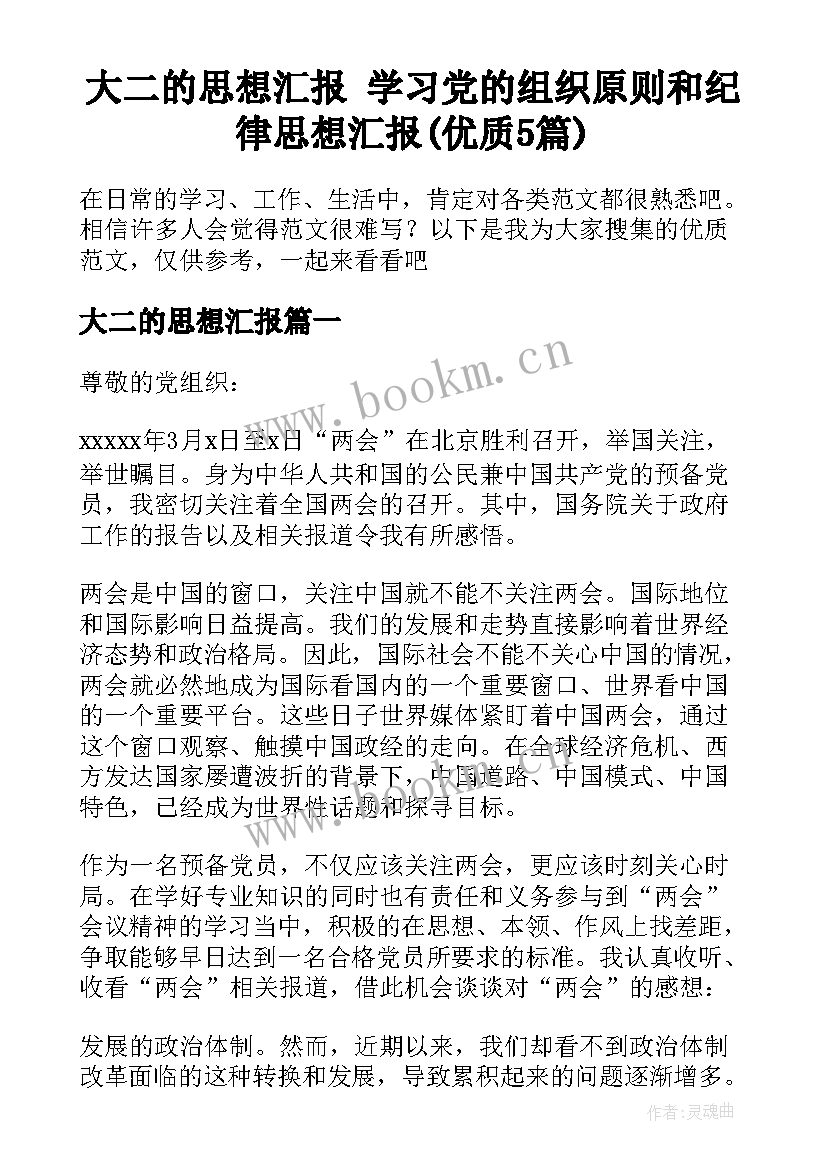 大二的思想汇报 学习党的组织原则和纪律思想汇报(优质5篇)

在日常的学习、工作、生活中，肯定对各类范文都很熟悉吧。相信许多人会觉得范文很难写？以下是我为大家搜集的优质范文，仅供参考，一起来看看吧

大二的思想汇报篇一

尊敬的党组织：

xxxxx年3月x日至x日“两会”在北京胜利召开，举国关注，举世瞩目。身为中华人共和国的公民兼中国共产党的预备党员，我密切关注着全国两会的召开。其中，国务院关于政府工作的报告以及相关报道令我有所感悟。

两会是中国的窗口，关注中国就不能不关注两会。国际地位和国际影响日益提高。我们的发展和走势直接影响着世界经济态势和政治格局。因此，国际社会不能不关心中国的情况，两会就必然地成为国际看国内的一个重要窗口、世界看中国的一个重要平台。这些日子世界媒体紧盯着中国两会，通过这个窗口观察、触摸中国政经的走向。在全球经济危机、西方发达国家屡遭波折的背景下，中国道路、中国模式、中国特色，已经成为世界性话题和探寻目标。

作为一名预备党员，不仅应该关注两会，更应该时刻关心时局。在学好专业知识的同时也有责任和义务参与到“两会”会议精神的学习当中，积极的在思想、本领、作风上找差距，争取能够早日达到一名合格党员所要求的标准。我认真收听、收看“两会”相关报道，借此机会谈谈对“两会”的感想：

发展的政治体制。然而，近期以来，我们却看不到政治体制改革面临的这种转换和发展，导致累积起来的问题逐渐增多。

www.bookm.cn

作者：灵魂曲